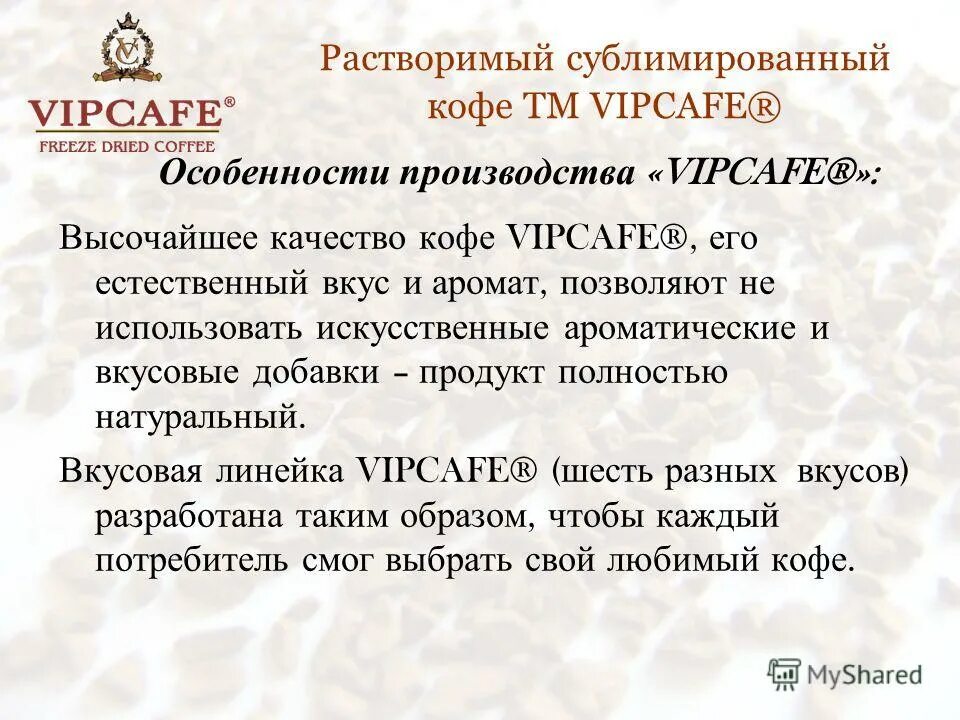 VC
VIPCAFE®
FREEZE DRIED COFFEE

Растворимый сублимированный кофе ТМ VIPCAFE®

Особенности производства «VIPCAFE®»:

Высочайшее качество кофе VIPCAFE®, его естественный вкус и аромат, позволяют не использовать искусственные ароматические и вкусовые добавки – продукт полностью натуральный.

Вкусовая линейка VIPCAFE® (шесть разных вкусов) разработана таким образом, чтобы каждый потребитель смог выбрать свой любимый кофе.

MyShared